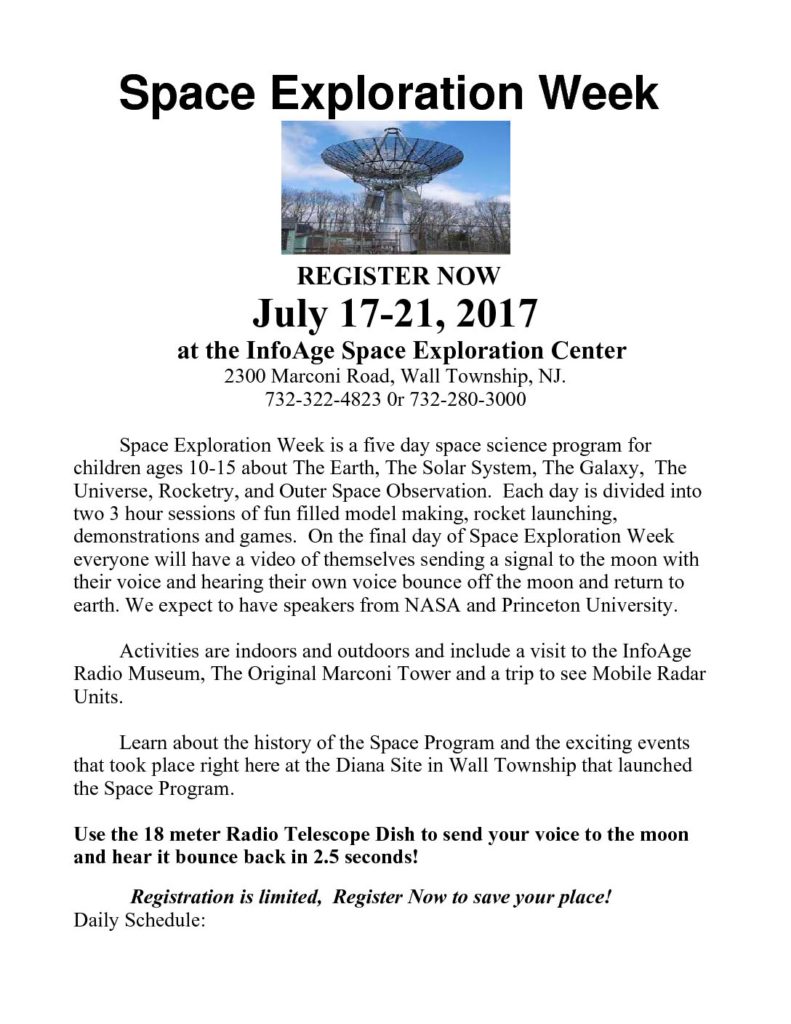 Space Exploration Week

REGISTER NOW
July 17-21, 2017
at the InfoAge Space Exploration Center
2300 Marconi Road, Wall Township, NJ.
732-322-4823 0r 732-280-3000

Space Exploration Week is a five day space science program for children ages 10-15 about The Earth, The Solar System, The Galaxy, The Universe, Rocketry, and Outer Space Observation. Each day is divided into two 3 hour sessions of fun filled model making, rocket launching, demonstrations and games. On the final day of Space Exploration Week everyone will have a video of themselves sending a signal to the moon with their voice and hearing their own voice bounce off the moon and return to earth. We expect to have speakers from NASA and Princeton University.

Activities are indoors and outdoors and include a visit to the InfoAge Radio Museum, The Original Marconi Tower and a trip to see Mobile Radar Units.

Learn about the history of the Space Program and the exciting events that took place right here at the Diana Site in Wall Township that launched the Space Program.

Use the 18 meter Radio Telescope Dish to send your voice to the moon and hear it bounce back in 2.5 seconds!

Registration is limited, Register Now to save your place!
Daily Schedule: